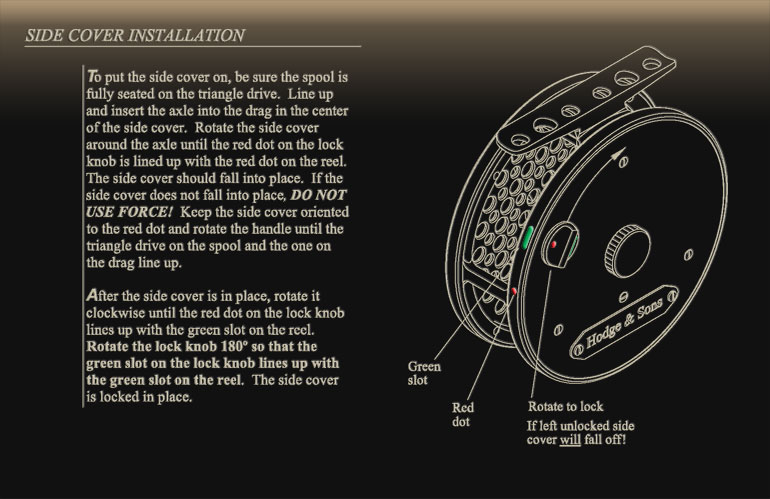 SIDE COVER INSTALLATION

To put the side cover on, be sure the spool is fully seated on the triangle drive. Line up and insert the axle into the drag in the center of the side cover. Rotate the side cover around the axle until the red dot on the lock knob is lined up with the red dot on the reel. The side cover should fall into place. If the side cover does not fall into place, DO NOT USE FORCE! Keep the side cover oriented to the red dot and rotate the handle until the triangle drive on the spool and the one on the drag line up.

After the side cover is in place, rotate it clockwise until the red dot on the lock knob lines up with the green slot on the reel. Rotate the lock knob 180° so that the green slot on the lock knob lines up with the green slot on the reel. The side cover is locked in place.

Hodge & Sons

Green slot

Red dot

Rotate to lock

If left unlocked side cover will fall off!